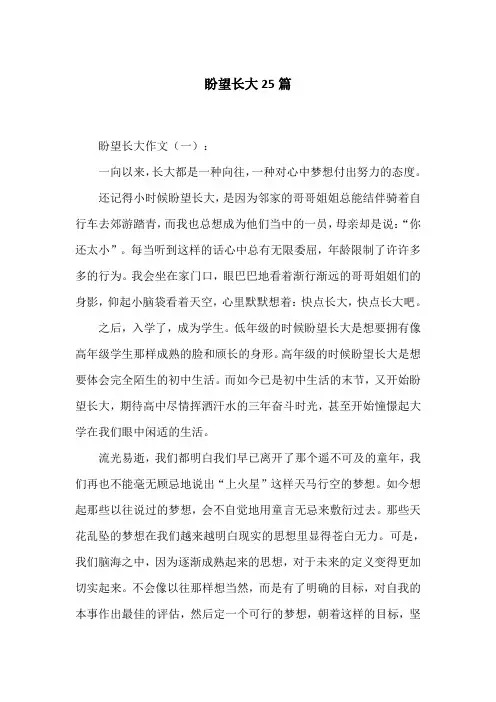 盼望长大 25 篇

盼望长大作文（一）：

一向以来，长大都是一种向往，一种对心中梦想付出努力的态度。

还记得小时候盼望长大，是因为邻家的哥哥姐姐总能结伴骑着自行车去郊游踏青，而我也总想成为他们当中的一员，母亲却是说：“你还太小”。每当听到这样的话心中总有无限委屈，年龄限制了许许多多的行为。我会坐在家门口，眼巴巴地看着渐行渐远的哥哥姐姐们的身影，仰起小脑袋看着天空，心里默默想着：快点长大，快点长大吧。

之后，入学了，成为学生。低年级的时候盼望长大是想要拥有像高年级学生那样成熟的脸和颀长的身形。高年级的时候盼望长大是想要体会完全陌生的初中生活。而如今已是初中生活的末节，又开始盼望长大，期待高中尽情挥洒汗水的三年奋斗时光，甚至开始憧憬起大学在我们眼中闲适的生活。

流光易逝，我们都明白我们早已离开了那个遥不可及的童年，我们再也不能毫无顾忌地说出“上火星”这样天马行空的梦想。如今想起那些以往说过的梦想，会不自觉地用童言无忌来敷衍过去。那些天花乱坠的梦想在我们越来越明白现实的思想里显得苍白无力。可是，我们脑海之中，因为逐渐成熟起来的思想，对于未来的定义变得更加切实起来。不会像以往那样想当然，而是有了明确的目标，对自我的本事作出最佳的评估，然后定一个可行的梦想，朝着这样的目标，坚